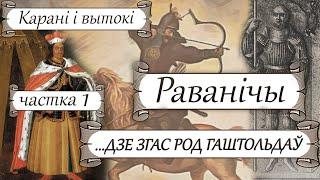 Карані і вытокі

частка 1

Раванічы

...ДЗЕ ЗГАС РОД ГАШТОЛЬДАЎ